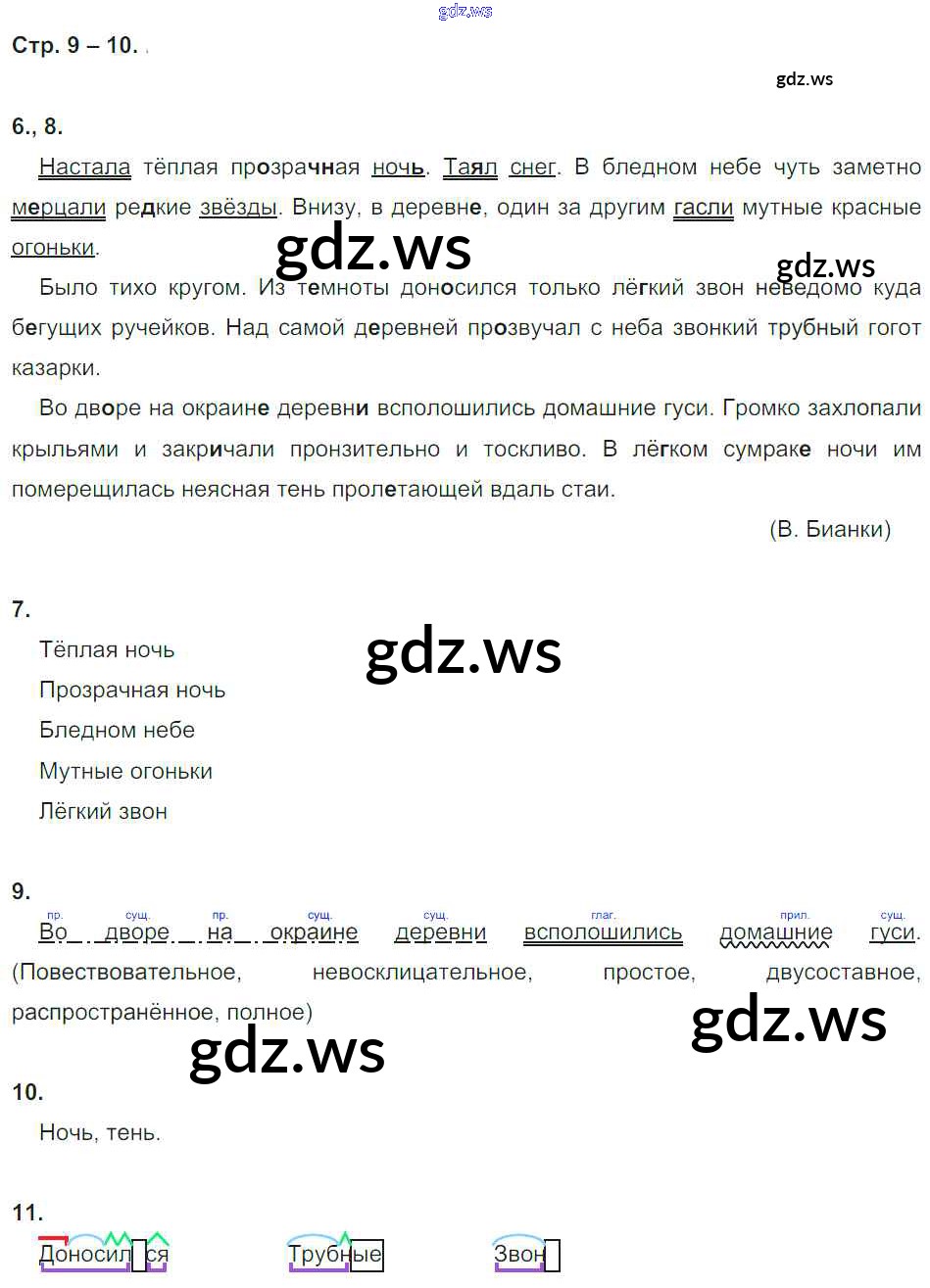 Стр. 9 – 10.

6., 8.

Настала тёплая прозрачная ночь. Таял снег. В бледном небе чуть заметно мерцали редкие звёзды. Внизу, в деревне, один за другим гасли мутные красные огоньки.

Было тихо кругом. Из темноты доносился только лёгкий звон неведомо куда бегущих ручейков. Над самой деревней прозвучал с неба звонкий трубный гогот казарки.

Во дворе на окраине деревни всполошились домашние гуси. Громко захлопали крыльями и закричали пронзительно и тоскливо. В лёгком сумраке ночи им померещилась неясная тень пролетающей вдаль стаи.

(В. Бианки)

7.

Тёплая ночь

Прозрачная ночь

Бледном небе

Мутные огоньки

Лёгкий звон

9.

пр. сущ. пр. сущ. сущ. глаг. прил. сущ.
Во дворе на окраине деревни всполошились домашние гуси. (Повествовательное, невосклицательное, простое, двусоставное, распространённое, полное)

10.

Ночь, тень.

11.

Доносился Трубные Звон

gdz.ws